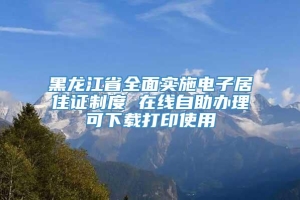 黑龙江省全面实施电子居住证制度 在线自助办理可下载打印使用